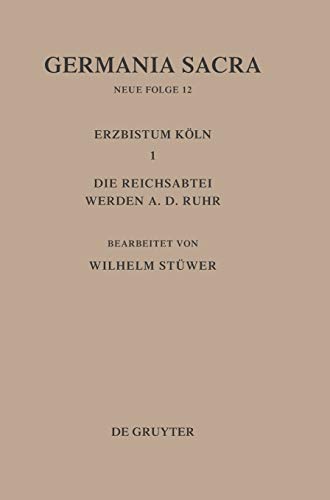 GERMANIA SACRA

NEUE FOLGE 12

ERZBISTUM KÖLN

1

DIE REICHSABTEI
WERDEN A. D. RUHR

BEARBEITET VON

WILHELM STÜWER

DE GRUYTER